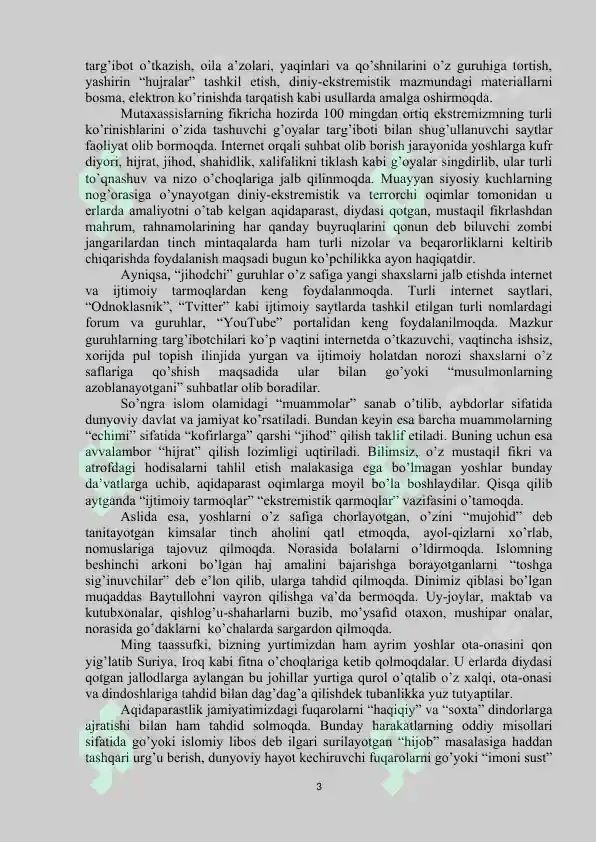 targ'ibot o'tkazish, oila a'zolari, yaqinlari va qo'shnilarini o'z guruhiga tortish, yashirin "hujralar" tashkil etish, diniy-ekstremistik mazmundagi materiallarni bosma, elektron ko'rinishda tarqatish kabi usullarda amalga oshirmoqda.

Mutaxassislarning fikricha hozirda 100 mingdan ortiq ekstremizmning turli ko'rinishlarini o'zida tashuvchi g'oyalar targ'iboti bilan shug'ullanuvchi saytlar faoliyat olib bormoqda. Internet orqali suhbat olib borish jarayonida yoshlarga kufr diyori, hijrat, jihod, shahidlik, xalifalikni tiklash kabi g'oyalar singdirlib, ular turli to'qnashuv va nizo o'choqlariga jalb qilinmoqda. Muayyan siyosiy kuchlarning nog'orasiga o'ynayotgan diniy-ekstremistik va terrorchi oqimlar tomonidan u erlarda amaliyotni o'tab kelgan aqidaparast, diydasi qotgan, mustaqil fikrlashdan mahrum, rahnamolarining har qanday buyruqlarini qonun deb biluvchi zombi jangarilardan tinch mintaqalarda ham turli nizolar va beqarorliklarni keltirib chiqarishda foydalanish maqsadi bugun ko'pchilikka ayon haqiqatdir.

Ayniqsa, "jihodchi" guruhlar o'z safiga yangi shaxslarni jalb etishda internet va ijtimoiy tarmoqlardan keng foydalanmoqda. Turli internet saytlari, "Odnoklasnik", "Tvitter" kabi ijtimoiy saytlarda tashkil etilgan turli nomlardagi forum va guruhlar, "YouTube" portalidan keng foydalanilmoqda. Mazkur guruhlarning targ'ibotchilari ko'p vaqtini internetda o'tkazuvchi, vaqtincha ishsiz, xorijda pul topish ilinjida yurgan va ijtimoiy holatdan norozi shaxslarni o'z saflariga qo'shish maqsadida ular bilan go'yoki "musulmonlarning azoblanayotgani" suhbatlar olib boradilar.

So'ngra islom olamidagi "muammolar" sanab o'tilib, aybdorlar sifatida dunyoviy davlat va jamiyat ko'rsatiladi. Bundan keyin esa barcha muammolarning "echimi" sifatida "kofirlarga" qarshi "jihod" qilish taklif etiladi. Buning uchun esa avvalambor "hijrat" qilish lozimligi uqtiriladi. Bilimsiz, o'z mustaqil fikri va atrofdagi hodisalarni tahlil etish malakasiga ega bo'lmagan yoshlar bunday da'vatlarga uchib, aqidaparast oqimlarga moyil bo'la boshlaydilar. Qisqa qilib aytganda "ijtimoiy tarmoqlar" "ekstremistik qarmoqlar" vazifasini o'tamoqda.

Aslida esa, yoshlarni o'z safiga chorlayotgan, o'zini "mujohid" deb tanitayotgan kimsalar tinch aholini qatl etmoqda, ayol-qizlarni xo'rlab, nomuslariga tajovuz qilmoqda. Norasida bolalarni o'ldirmoqda. Islomning beshinchi arkoni bo'lgan haj amalini bajarishga borayotganlarni "toshga sig'inuvchilar" deb e'lon qilib, ularga tahdid qilmoqda. Dinimiz qiblasi bo'lgan muqaddas Baytullohni vayron qilishga va'da bermoqda. Uy-joylar, maktab va kutubxonalar, qishlog'u-shaharlarni buzib, mo'ysafid otaxon, mushipar onalar, norasida go'daklarni ko'chalarda sargardon qilmoqda.

Ming taassufki, bizning yurtimizdan ham ayrim yoshlar ota-onasini qon yig'latib Suriya, Iroq kabi fitna o'choqlariga ketib qolmoqdalar. U erlarda diydasi qotgan jallodlarga aylangan bu johillar yurtiga qurol o'qtalib o'z xalqi, ota-onasi va dindoshlariga tahdid bilan dag'dag'a qilishdek tubanlikka yuz tutyaptilar.

Aqidaparastlik jamiyatimizdagi fuqarolarni "haqiqiy" va "soxta" dindorlarga ajratishi bilan ham tahdid solmoqda. Bunday harakatlarning oddiy misollari sifatida go'yoki islomiy libos deb ilgari surilayotgan "hijob" masalasiga haddan tashqari urg'u berish, dunyoviy hayot kechiruvchi fuqarolarni go'yoki "imoni sust"

3